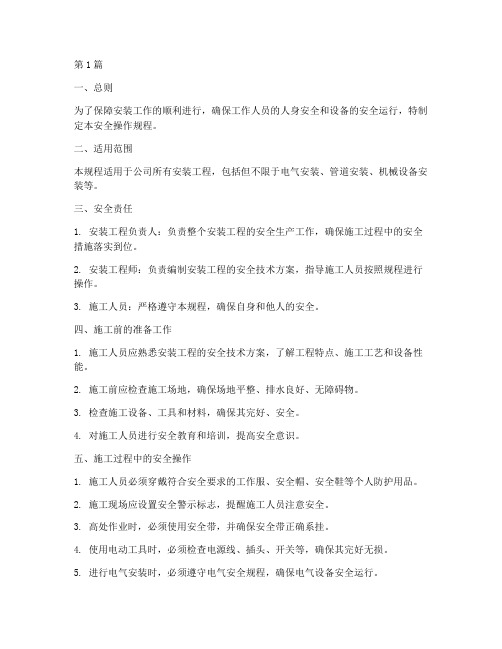 第1篇

一、总则

为了保障安装工作的顺利进行，确保工作人员的人身安全和设备的安全运行，特制定本安全操作规程。

二、适用范围

本规程适用于公司所有安装工程，包括但不限于电气安装、管道安装、机械设备安装等。

三、安全责任

1. 安装工程负责人：负责整个安装工程的安全生产工作，确保施工过程中的安全措施落实到位。

2. 安装工程师：负责编制安装工程的安全技术方案，指导施工人员按照规程进行操作。

3. 施工人员：严格遵守本规程，确保自身和他人的安全。

四、施工前的准备工作

1. 施工人员应熟悉安装工程的安全技术方案，了解工程特点、施工工艺和设备性能。

2. 施工前应检查施工场地，确保场地平整、排水良好、无障碍物。

3. 检查施工设备、工具和材料，确保其完好、安全。

4. 对施工人员进行安全教育和培训，提高安全意识。

五、施工过程中的安全操作

1. 施工人员必须穿戴符合安全要求的工作服、安全帽、安全鞋等个人防护用品。

2. 施工现场应设置安全警示标志，提醒施工人员注意安全。

3. 高处作业时，必须使用安全带，并确保安全带正确系挂。

4. 使用电动工具时，必须检查电源线、插头、开关等，确保其完好无损。

5. 进行电气安装时，必须遵守电气安全规程，确保电气设备安全运行。